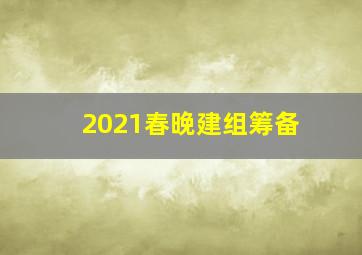 2021春晚建组筹备